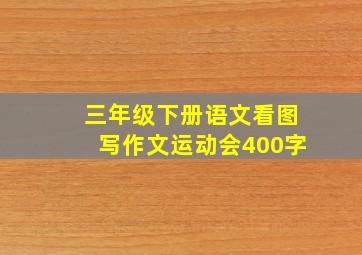 三年级下册语文看图写作文运动会400字